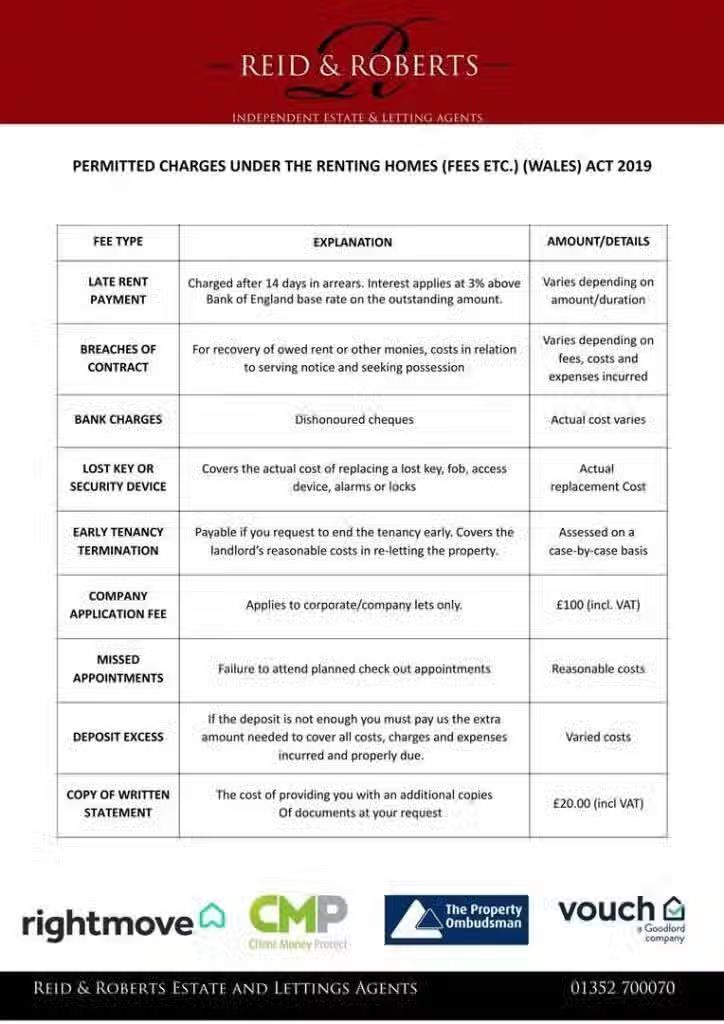 REID & ROBERTS

INDEPENDENT ESTATE & LETTING AGENTS

PERMITTED CHARGES UNDER THE RENTING HOMES (FEES ETC.) (WALES) ACT 2019

| FEE TYPE | EXPLANATION | AMOUNT/DETAILS |
|---|---|---|
| LATE RENT PAYMENT | Charged after 14 days in arrears. Interest applies at 3% above Bank of England base rate on the outstanding amount. | Varies depending on amount/duration |
| BREACHES OF CONTRACT | For recovery of owed rent or other monies, costs in relation to serving notice and seeking possession | Varies depending on fees, costs and expenses incurred |
| BANK CHARGES | Dishonoured cheques | Actual cost varies |
| LOST KEY OR SECURITY DEVICE | Covers the actual cost of replacing a lost key, fob, access device, alarms or locks | Actual replacement Cost |
| EARLY TENANCY TERMINATION | Payable if you request to end the tenancy early. Covers the landlord's reasonable costs in re-letting the property. | Assessed on a case-by-case basis |
| COMPANY APPLICATION FEE | Applies to corporate/company lets only. | £100 (incl. VAT) |
| MISSED APPOINTMENTS | Failure to attend planned check out appointments | Reasonable costs |
| DEPOSIT EXCESS | If the deposit is not enough you must pay us the extra amount needed to cover all costs, charges and expenses incurred and properly due. | Varied costs |
| COPY OF WRITTEN STATEMENT | The cost of providing you with an additional copies Of documents at your request | £20.00 (incl VAT) |

rightmove

CMP Client Money Protect

The Property Ombudsman

vouch a Goodlord company

REID & ROBERTS ESTATE AND LETTINGS AGENTS

01352 700070